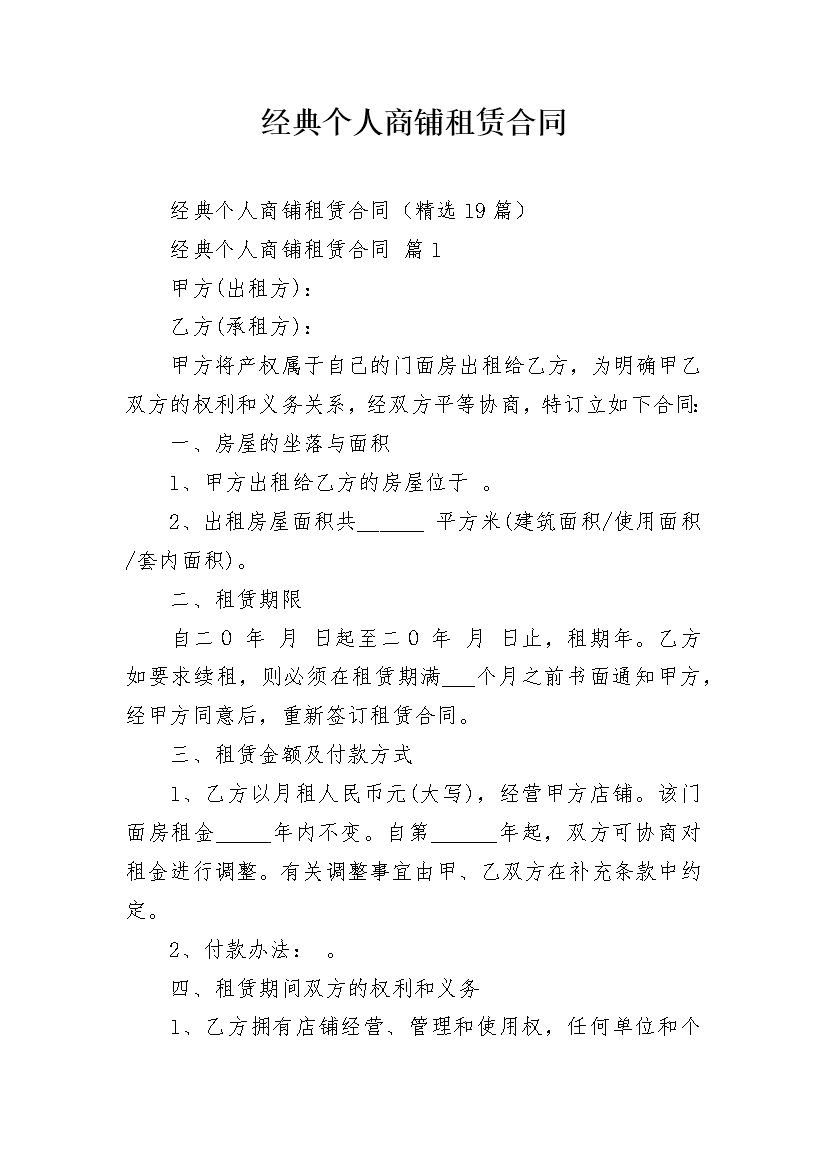 经典个人商铺租赁合同

经典个人商铺租赁合同（精选19篇）

经典个人商铺租赁合同 篇1

甲方(出租方)：

乙方(承租方)：

甲方将产权属于自己的门面房出租给乙方，为明确甲乙双方的权利和义务关系，经双方平等协商，特订立如下合同:

一、房屋的坐落与面积

1、甲方出租给乙方的房屋位于 。

2、出租房屋面积共______ 平方米(建筑面积/使用面积/套内面积)。

二、租赁期限

自二0 年 月 日起至二0 年 月 日止，租期年。乙方如要求续租，则必须在租赁期满___个月之前书面通知甲方，经甲方同意后，重新签订租赁合同。

三、租赁金额及付款方式

1、乙方以月租人民币元(大写)，经营甲方店铺。该门面房租金_____年内不变。自第______年起，双方可协商对租金进行调整。有关调整事宜由甲、乙双方在补充条款中约定。

2、付款办法： 。

四、租赁期间双方的权利和义务

1、乙方拥有店铺经营、管理和使用权，任何单位和个